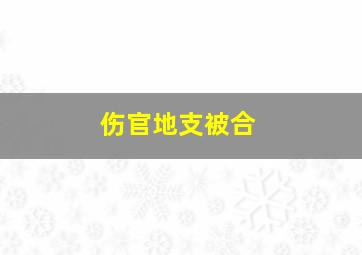 伤官地支被合